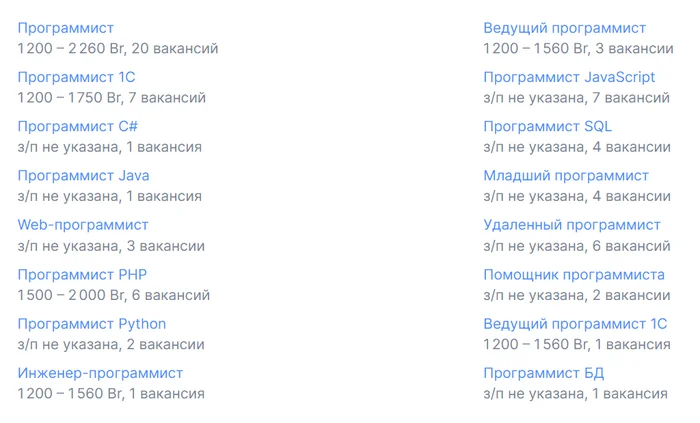 Программист
1 200 – 2 260 Br, 20 вакансий

Программист 1С
1 200 – 1 750 Br, 7 вакансий

Программист C#
з/п не указана, 1 вакансия

Программист Java
з/п не указана, 1 вакансия

Web-программист
з/п не указана, 3 вакансии

Программист PHP
1 500 – 2 000 Br, 6 вакансий

Программист Python
з/п не указана, 2 вакансии

Инженер-программист
1 200 – 1 560 Br, 1 вакансия

Ведущий программист
1 200 – 1 560 Br, 3 вакансии

Программист JavaScript
з/п не указана, 7 вакансий

Программист SQL
з/п не указана, 4 вакансии

Младший программист
з/п не указана, 4 вакансии

Удаленный программист
з/п не указана, 6 вакансий

Помощник программиста
з/п не указана, 2 вакансии

Ведущий программист 1С
1 200 – 1 560 Br, 1 вакансия

Программист БД
з/п не указана, 1 вакансия